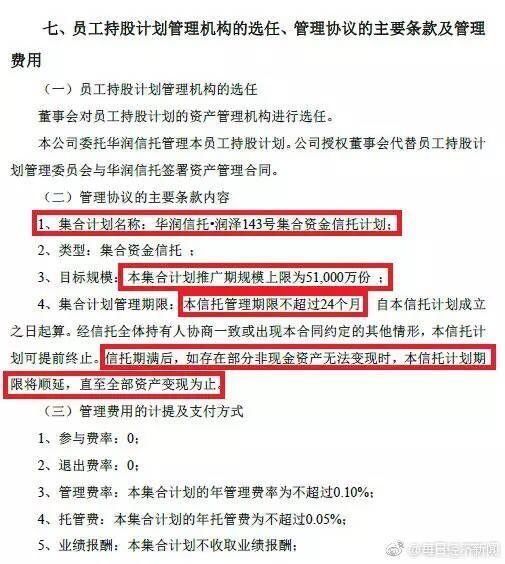 七、员工持股计划管理机构的选任、管理协议的主要条款及管理费用

（一）员工持股计划管理机构的选任

董事会对员工持股计划的资产管理机构进行选任。

本公司委托华润信托管理本员工持股计划。公司授权董事会代替员工持股计划管理委员会与华润信托签署资产管理合同。

（二）管理协议的主要条款内容

1、集合计划名称：华润信托•润泽143号集合资金信托计划；

2、类型：集合资金信托 ；

3、目标规模：本集合计划推广期规模上限为51,000万份 ；

4、集合计划管理期限：本信托管理期限不超过24个月 自本信托计划成立之日起算。经信托全体持有人协商一致或出现本合同约定的其他情形，本信托计划可提前终止。信托期满后，如存在部分非现金资产无法变现时，本信托计划期限将顺延，直至全部资产变现为止。

（三）管理费用的计提及支付方式

1、参与费率：0；

2、退出费率：0；

3、管理费率：本集合计划的年管理费率为不超过0.10%；

4、托管费：本集合计划的年托管费为不超过0.05%；

5、业绩报酬：本集合计划不收取业绩报酬；

@每日经济新闻